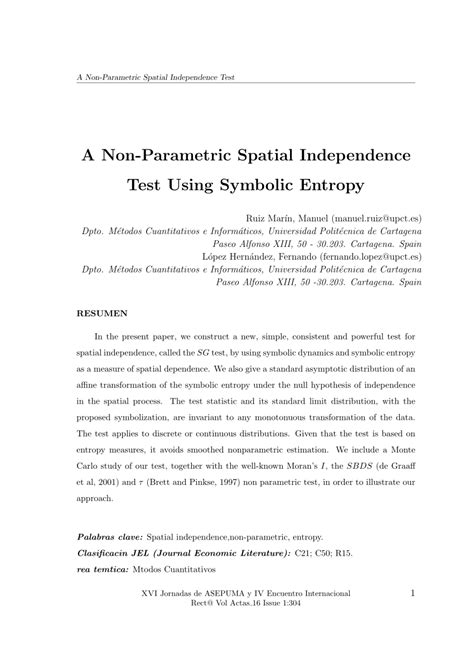 A Non-Parametric Spatial Independence Test

A Non-Parametric Spatial Independence Test Using Symbolic Entropy

Ruiz Marín, Manuel (manuel.ruiz@upct.es)
Dpto. Métodos Cuantitativos e Informáticos, Universidad Politécnica de Cartagena
Paseo Alfonso XIII, 50 - 30.203. Cartagena. Spain
López Hernández, Fernando (fernando.lopez@upct.es)
Dpto. Métodos Cuantitativos e Informáticos, Universidad Politécnica de Cartagena
Paseo Alfonso XIII, 50 -30.203. Cartagena. Spain

RESUMEN

In the present paper, we construct a new, simple, consistent and powerful test for spatial independence, called the $SG$ test, by using symbolic dynamics and symbolic entropy as a measure of spatial dependence. We also give a standard asymptotic distribution of an affine transformation of the symbolic entropy under the null hypothesis of independence in the spatial process. The test statistic and its standard limit distribution, with the proposed symbolization, are invariant to any monotonuous transformation of the data. The test applies to discrete or continuous distributions. Given that the test is based on entropy measures, it avoids smoothed nonparametric estimation. We include a Monte Carlo study of our test, together with the well-known Moran's $I$, the $SBDS$ (de Graaff et al, 2001) and $\tau$ (Brett and Pinkse, 1997) non parametric test, in order to illustrate our approach.

Palabras clave: Spatial independence,non-parametric, entropy.
Clasificacin JEL (Journal Economic Literature): C21; C50; R15.
rea temtica: Mtodos Cuantitativos

XVI Jornadas de ASEPUMA y IV Encuentro Internacional
Rect@ Vol Actas_16 Issue 1:304

1